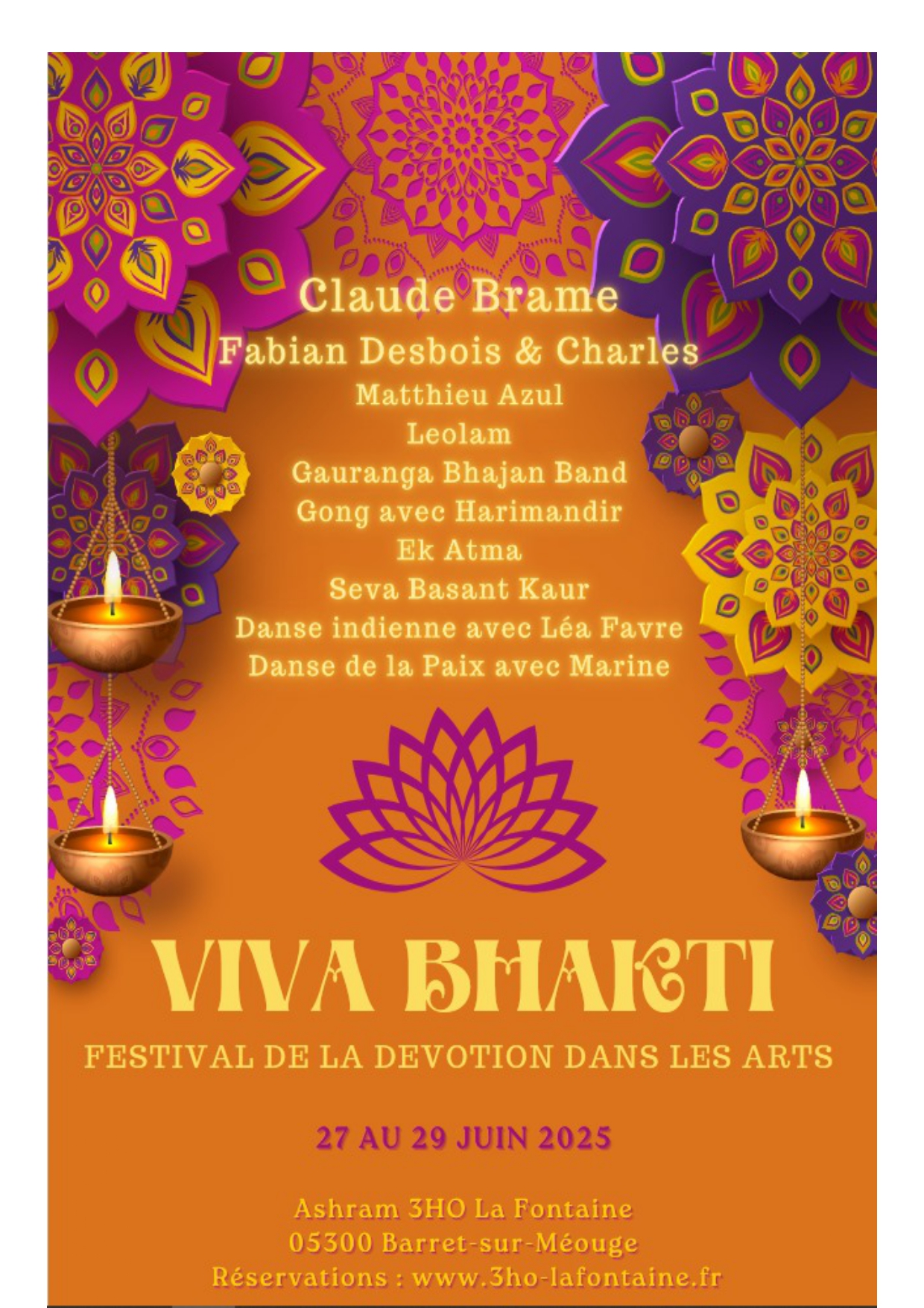 Claude Brame
Fabian Desbois & Charles
Matthieu Azul
Leolam
Gauranga Bhajan Band
Gong avec Harimandir
Ek Atma
Seva Basant Kaur
Danse indienne avec Léa Favre
Danse de la Paix avec Marine

VIVA BHAKTI

FESTIVAL DE LA DEVOTION DANS LES ARTS

27 AU 29 JUIN 2025

Ashram 3HO La Fontaine
05300 Barret-sur-Méouge
Réservations : www.3ho-lafontaine.fr